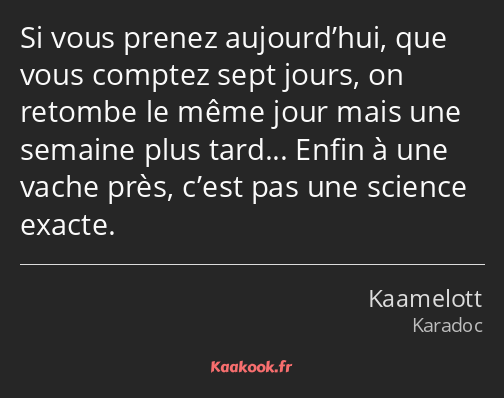 Si vous prenez aujourd’hui, que vous comptez sept jours, on retombe le même jour mais une semaine plus tard… Enfin à une vache près, c’est pas une science exacte.

Kaamelott
Karadoc

Kaakook.fr